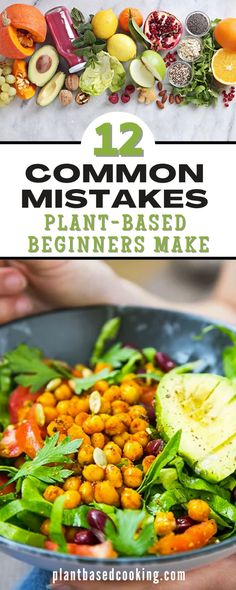 12
COMMON MISTAKES
PLANT-BASED BEGINNERS MAKE

plantbasedcooking.com